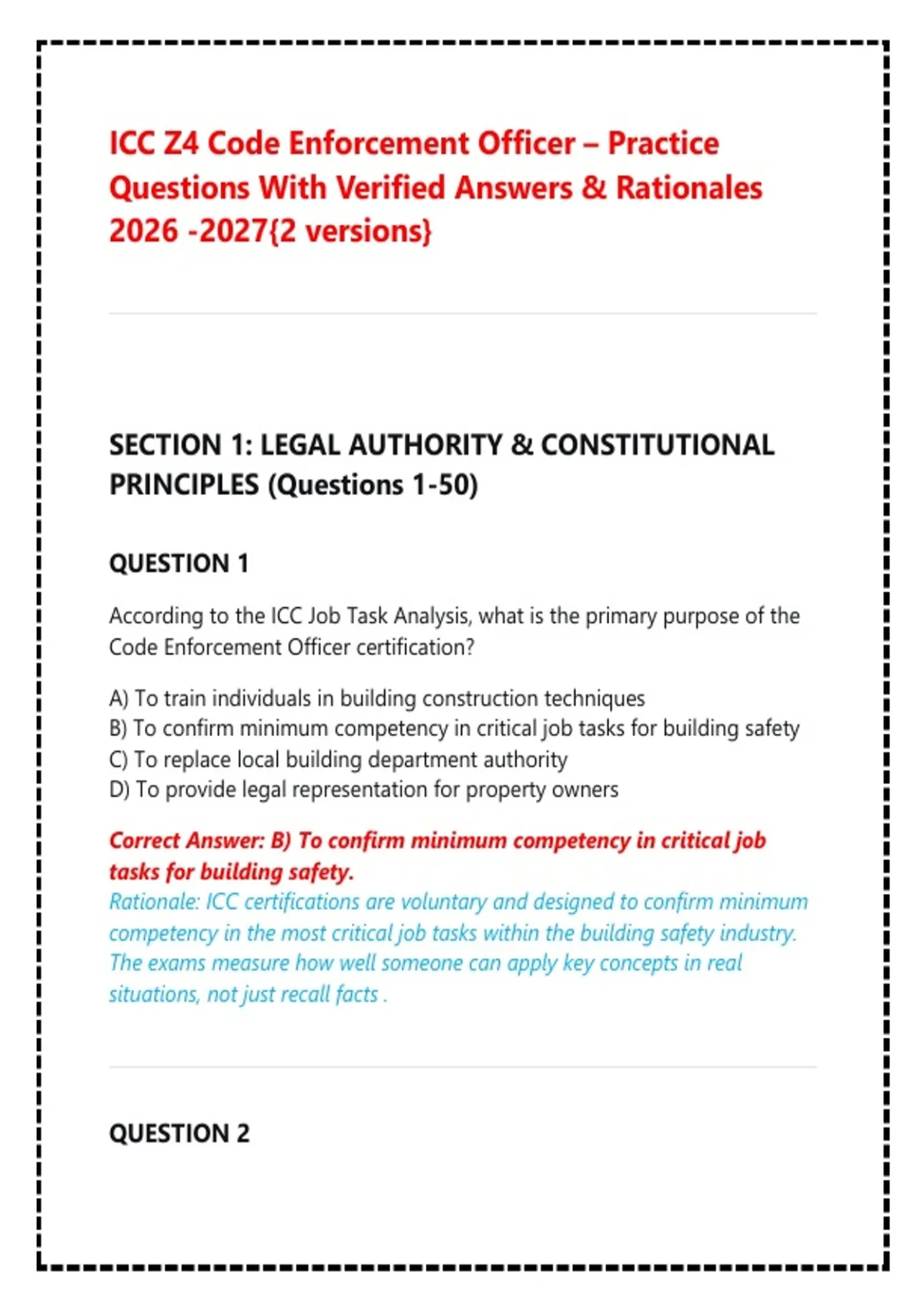 ICC Z4 Code Enforcement Officer – Practice Questions With Verified Answers & Rationales 2026 -2027{2 versions}

SECTION 1: LEGAL AUTHORITY & CONSTITUTIONAL PRINCIPLES (Questions 1-50)

QUESTION 1

According to the ICC Job Task Analysis, what is the primary purpose of the Code Enforcement Officer certification?

A) To train individuals in building construction techniques
B) To confirm minimum competency in critical job tasks for building safety
C) To replace local building department authority
D) To provide legal representation for property owners

Correct Answer: B) To confirm minimum competency in critical job tasks for building safety.
Rationale: ICC certifications are voluntary and designed to confirm minimum competency in the most critical job tasks within the building safety industry. The exams measure how well someone can apply key concepts in real situations, not just recall facts .

QUESTION 2